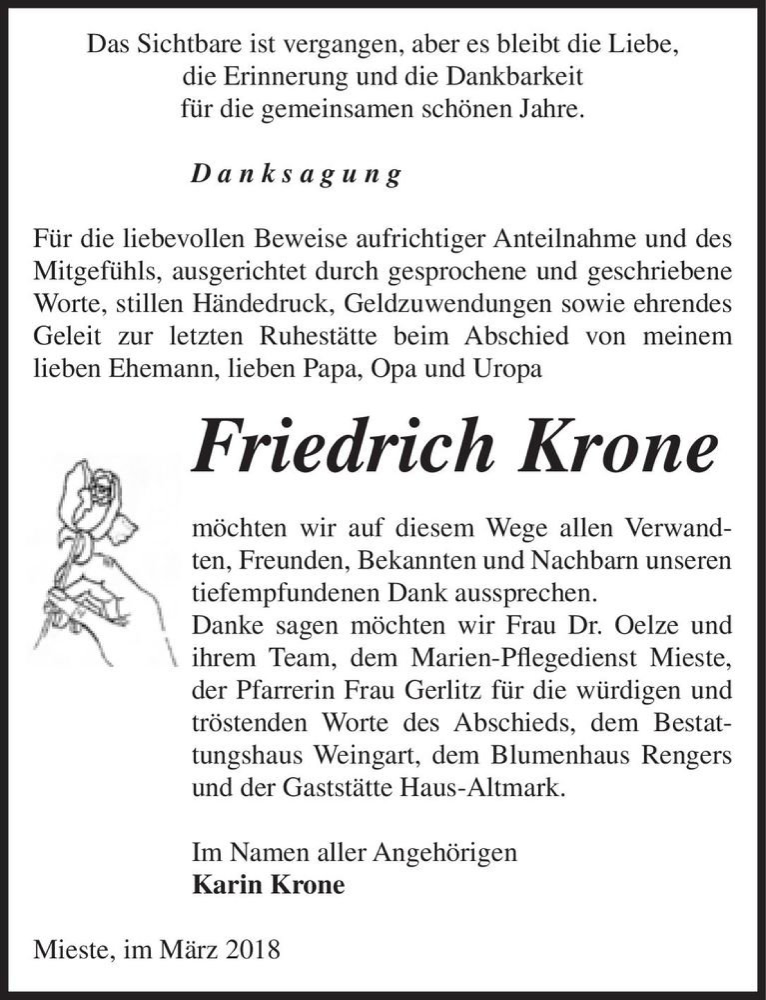 Das Sichtbare ist vergangen, aber es bleibt die Liebe, die Erinnerung und die Dankbarkeit für die gemeinsamen schönen Jahre.

Danksagung

Für die liebevollen Beweise aufrichtiger Anteilnahme und des Mitgefühls, ausgerichtet durch gesprochene und geschriebene Worte, stillen Händedruck, Geldzuwendungen sowie ehrendes Geleit zur letzten Ruhestätte beim Abschied von meinem lieben Ehemann, lieben Papa, Opa und Uropa

Friedrich Krone

möchten wir auf diesem Wege allen Verwandten, Freunden, Bekannten und Nachbarn unseren tiefempfundenen Dank aussprechen.
Danke sagen möchten wir Frau Dr. Oelze und ihrem Team, dem Marien-Pflegedienst Mieste, der Pfarrerin Frau Gerlitz für die würdigen und tröstenden Worte des Abschieds, dem Bestattungshaus Weingart, dem Blumenhaus Rengers und der Gaststätte Haus-Altmark.

Im Namen aller Angehörigen
Karin Krone

Mieste, im März 2018